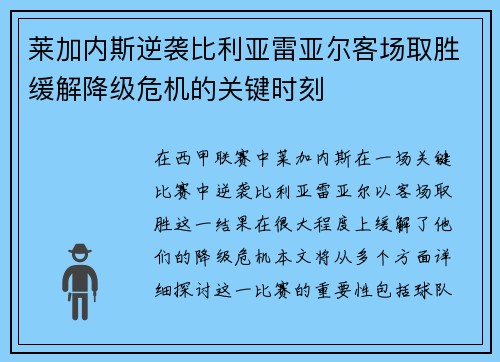 莱加内斯逆袭比利亚雷亚尔客场取胜缓解降级危机的关键时刻

在西甲联赛中莱加内斯在一场关键比赛中逆袭比利亚雷亚尔以客场取胜这一结果在很大程度上缓解了他们的降级危机本文将从多个方面详细探讨这一比赛的重要性包括球队